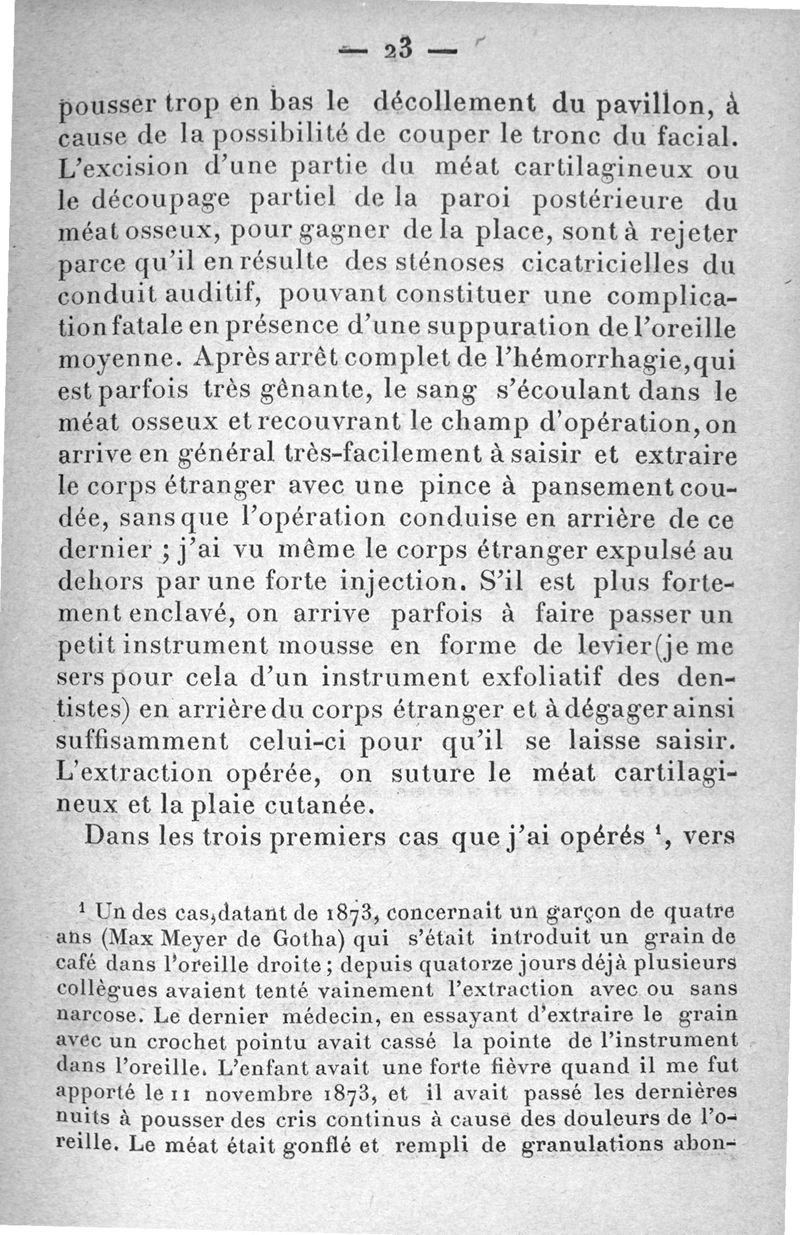 — 23 —

pousser trop en bas le décollement du pavillon, à cause de la possibilité de couper le tronc du facial. L'excision d'une partie du méat cartilagineux ou le découpage partiel de la paroi postérieure du méat osseux, pour gagner de la place, sont à rejeter parce qu'il en résulte des sténoses cicatricielles du conduit auditif, pouvant constituer une complication fatale en présence d'une suppuration de l'oreille moyenne. Après arrêt complet de l'hémorrhagie, qui est parfois très gênante, le sang s'écoulant dans le méat osseux et recouvrant le champ d'opération, on arrive en général très-facilement à saisir et extraire le corps étranger avec une pince à pansement coudée, sans que l'opération conduise en arrière de ce dernier ; j'ai vu même le corps étranger expulsé au dehors par une forte injection. S'il est plus fortement enclavé, on arrive parfois à faire passer un petit instrument mousse en forme de levier (je me sers pour cela d'un instrument exfoliatif des dentistes) en arrière du corps étranger et à dégager ainsi suffisamment celui-ci pour qu'il se laisse saisir. L'extraction opérée, on suture le méat cartilagineux et la plaie cutanée.

Dans les trois premiers cas que j'ai opérés $^1$, vers

$^1$ Un des cas, datant de 1873, concernait un garçon de quatre ans (Max Meyer de Gotha) qui s'était introduit un grain de café dans l'oreille droite ; depuis quatorze jours déjà plusieurs collègues avaient tenté vainement l'extraction avec ou sans narcose. Le dernier médecin, en essayant d'extraire le grain avec un crochet pointu avait cassé la pointe de l'instrument dans l'oreille. L'enfant avait une forte fièvre quand il me fut apporté le 11 novembre 1873, et il avait passé les dernières nuits à pousser des cris continus à cause des douleurs de l'oreille. Le méat était gonflé et rempli de granulations abon-